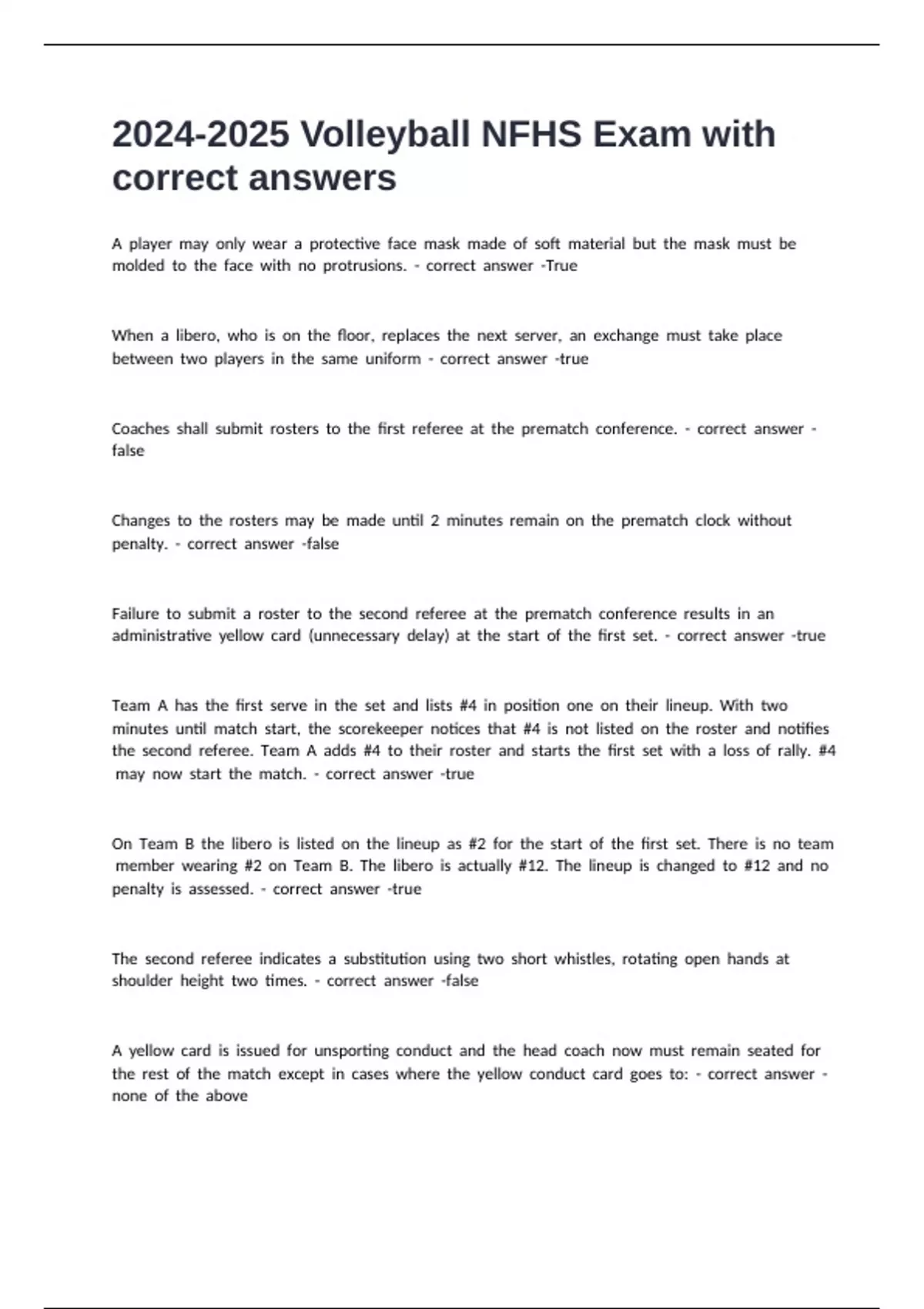 2024-2025 Volleyball NFHS Exam with correct answers

A player may only wear a protective face mask made of soft material but the mask must be molded to the face with no protrusions. - correct answer -True

When a libero, who is on the floor, replaces the next server, an exchange must take place between two players in the same uniform - correct answer -true

Coaches shall submit rosters to the first referee at the prematch conference. - correct answer -false

Changes to the rosters may be made until 2 minutes remain on the prematch clock without penalty. - correct answer -false

Failure to submit a roster to the second referee at the prematch conference results in an administrative yellow card (unnecessary delay) at the start of the first set. - correct answer -true

Team A has the first serve in the set and lists #4 in position one on their lineup. With two minutes until match start, the scorekeeper notices that #4 is not listed on the roster and notifies the second referee. Team A adds #4 to their roster and starts the first set with a loss of rally. #4 may now start the match. - correct answer -true

On Team B the libero is listed on the lineup as #2 for the start of the first set. There is no team member wearing #2 on Team B. The libero is actually #12. The lineup is changed to #12 and no penalty is assessed. - correct answer -true

The second referee indicates a substitution using two short whistles, rotating open hands at shoulder height two times. - correct answer -false

A yellow card is issued for unsporting conduct and the head coach now must remain seated for the rest of the match except in cases where the yellow conduct card goes to: - correct answer -none of the above